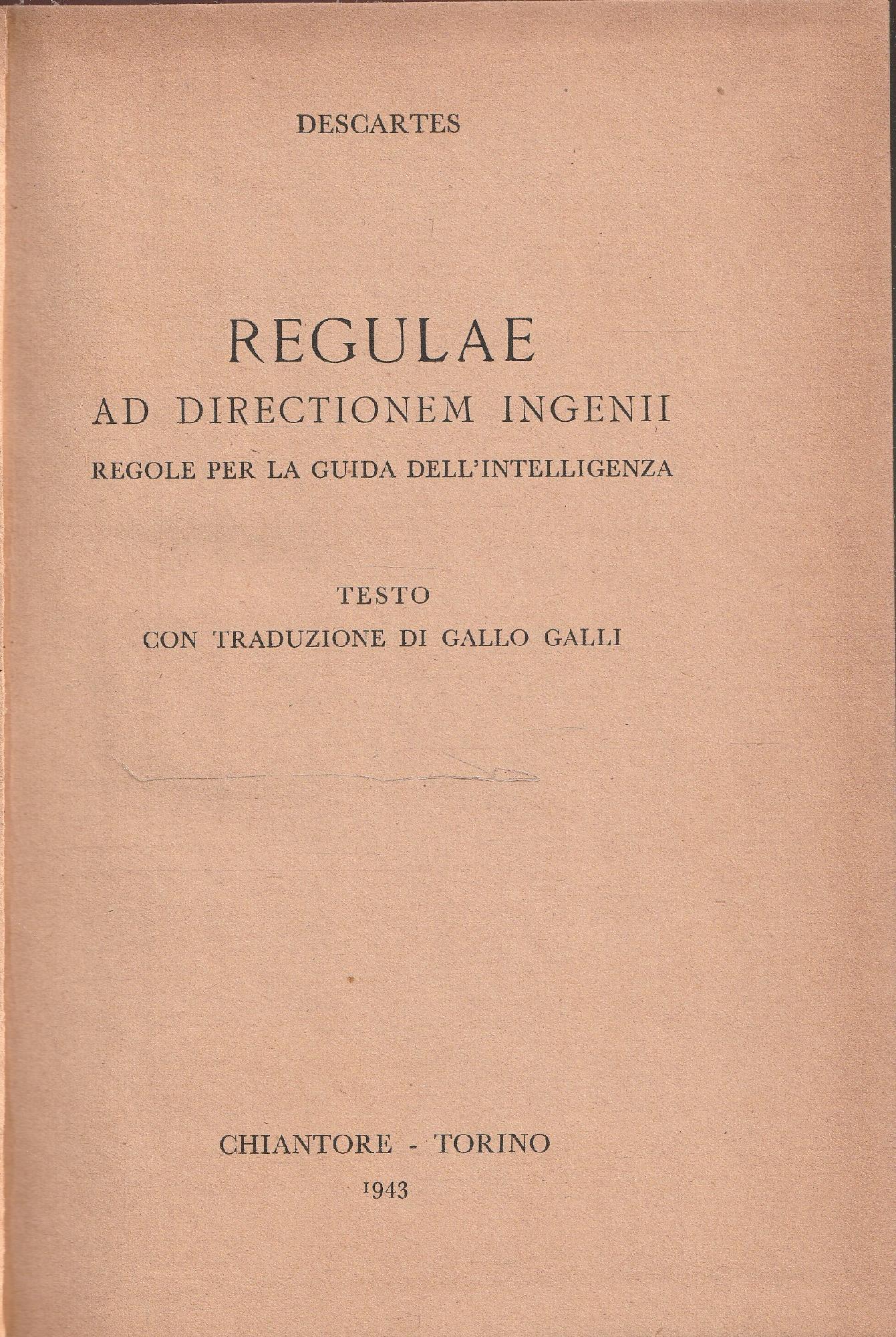 DESCARTES

REGULAE
AD DIRECTIONEM INGENII
REGOLE PER LA GUIDA DELL'INTELLIGENZA

TESTO
CON TRADUZIONE DI GALLO GALLI

CHIANTORE - TORINO
1943